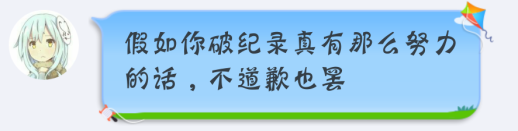 假如你破纪录真有那么努力的话，不道歉也罢